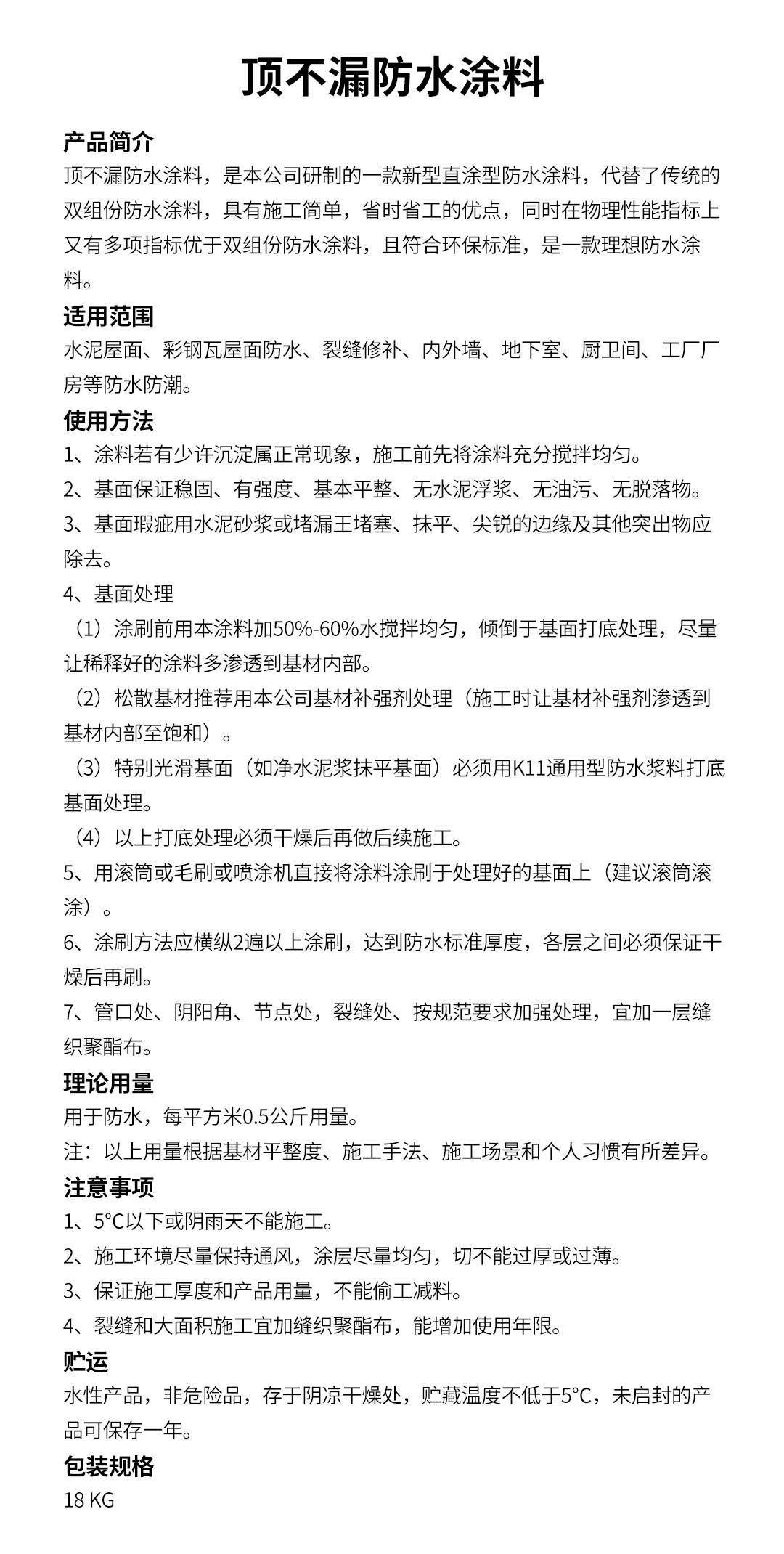 顶不漏防水涂料

产品简介
顶不漏防水涂料，是本公司研制的一款新型直涂型防水涂料，代替了传统的双组份防水涂料，具有施工简单，省时省工的优点，同时在物理性能指标上又有多项指标优于双组份防水涂料，且符合环保标准，是一款理想防水涂料。

适用范围
水泥屋面、彩钢瓦屋面防水、裂缝修补、内外墙、地下室、厨卫间、工厂厂房等防水防潮。

使用方法
1、涂料若有少许沉淀属正常现象，施工前先将涂料充分搅拌均匀。
2、基面保证稳固、有强度、基本平整、无水泥浮浆、无油污、无脱落物。
3、基面瑕疵用水泥砂浆或堵漏王堵塞、抹平、尖锐的边缘及其他突出物应除去。
4、基面处理
（1）涂刷前用本涂料加50%-60%水搅拌均匀，倾倒于基面打底处理，尽量让稀释好的涂料多渗透到基材内部。
（2）松散基材推荐用本公司基材补强剂处理（施工时让基材补强剂渗透到基材内部至饱和）。
（3）特别光滑基面（如净水泥浆抹平基面）必须用K11通用型防水浆料打底基面处理。
（4）以上打底处理必须干燥后再做后续施工。
5、用滚筒或毛刷或喷涂机直接将涂料涂刷于处理好的基面上（建议滚筒滚涂）。
6、涂刷方法应横纵2遍以上涂刷，达到防水标准厚度，各层之间必须保证干燥后再刷。
7、管口处、阴阳角、节点处，裂缝处、按规范要求加强处理，宜加一层缝织聚酯布。

理论用量
用于防水，每平方米0.5公斤用量。
注：以上用量根据基材平整度、施工手法、施工场景和个人习惯有所差异。

注意事项
1、5°C以下或阴雨天不能施工。
2、施工环境尽量保持通风，涂层尽量均匀，切不能过厚或过薄。
3、保证施工厚度和产品用量，不能偷工减料。
4、裂缝和大面积施工宜加缝织聚酯布，能增加使用年限。

贮运
水性产品，非危险品，存于阴凉干燥处，贮藏温度不低于5°C，未启封的产品可保存一年。

包装规格
18 KG